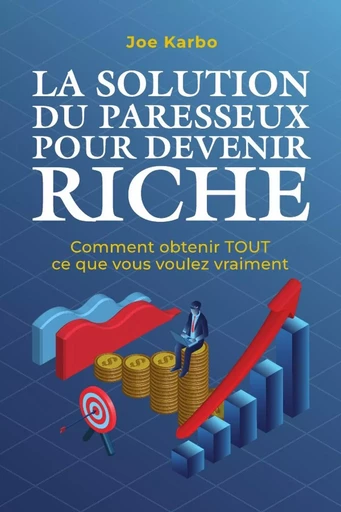 Joe Karbo

LA SOLUTION DU PARESSEUX POUR DEVENIR RICHE

Comment obtenir TOUT ce que vous voulez vraiment